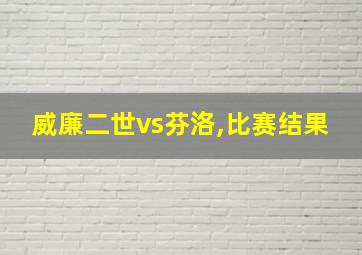 威廉二世vs芬洛,比赛结果